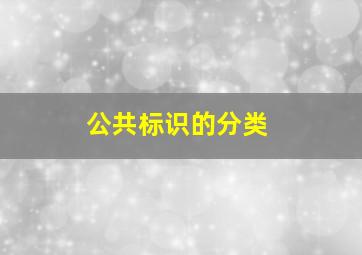 公共标识的分类